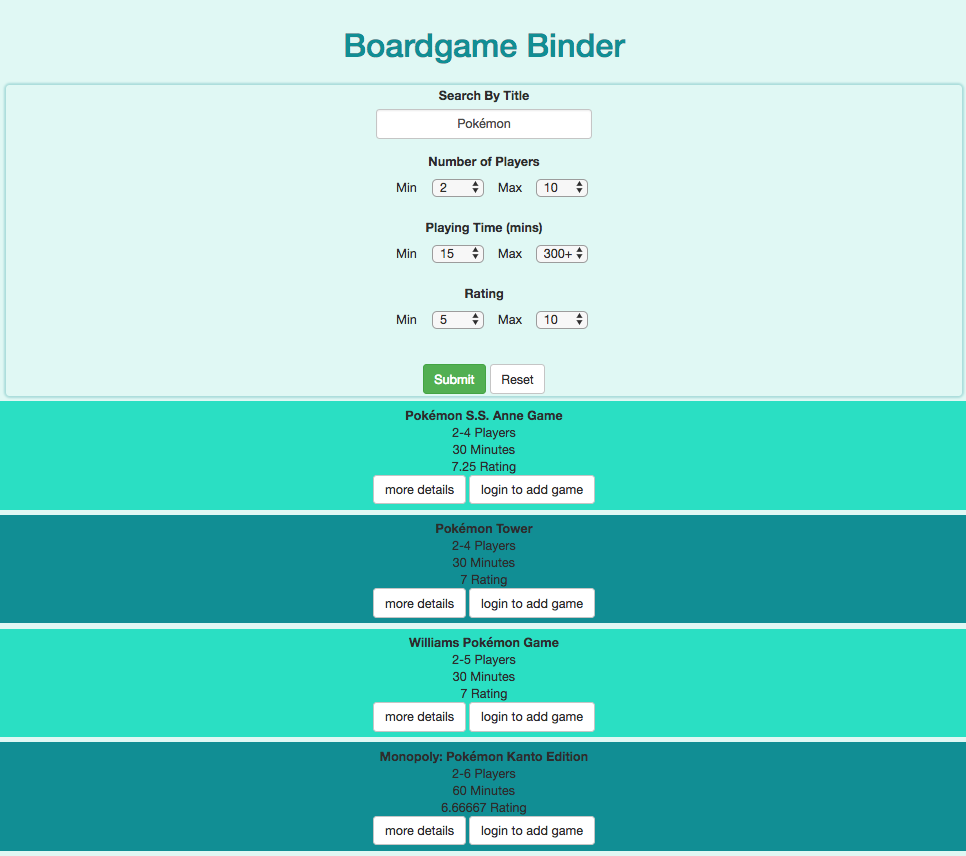 Boardgame Binder

Search By Title

Pokémon

Number of Players

Min 2 Max 10

Playing Time (mins)

Min 15 Max 300+

Rating

Min 5 Max 10

Submit Reset

Pokémon S.S. Anne Game
2-4 Players
30 Minutes
7.25 Rating
more details login to add game

Pokémon Tower
2-4 Players
30 Minutes
7 Rating
more details login to add game

Williams Pokémon Game
2-5 Players
30 Minutes
7 Rating
more details login to add game

Monopoly: Pokémon Kanto Edition
2-6 Players
60 Minutes
6.66667 Rating
more details login to add game